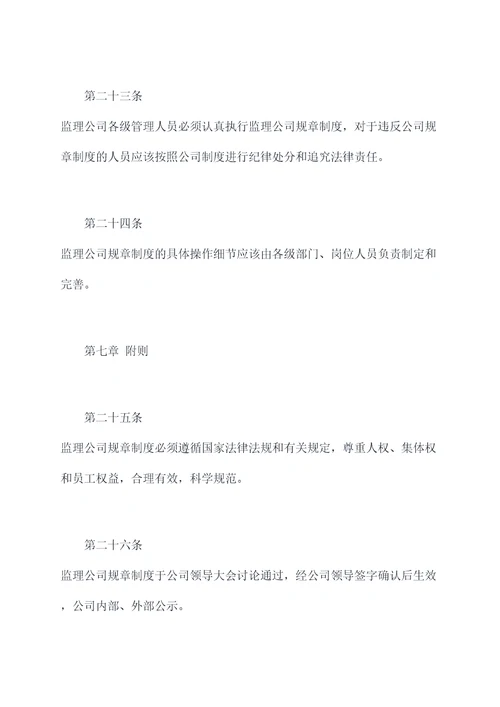 第二十三条

监理公司各级管理人员必须认真执行监理公司规章制度，对于违反公司规章制度的人员应该按照公司制度进行纪律处分和追究法律责任。

第二十四条

监理公司规章制度的具体操作细节应该由各级部门、岗位人员负责制定和完善。

第七章 附则

第二十五条

监理公司规章制度必须遵循国家法律法规和有关规定，尊重人权、集体权和员工权益，合理有效，科学规范。

第二十六条

监理公司规章制度于公司领导大会讨论通过，经公司领导签字确认后生效，公司内部、外部公示。